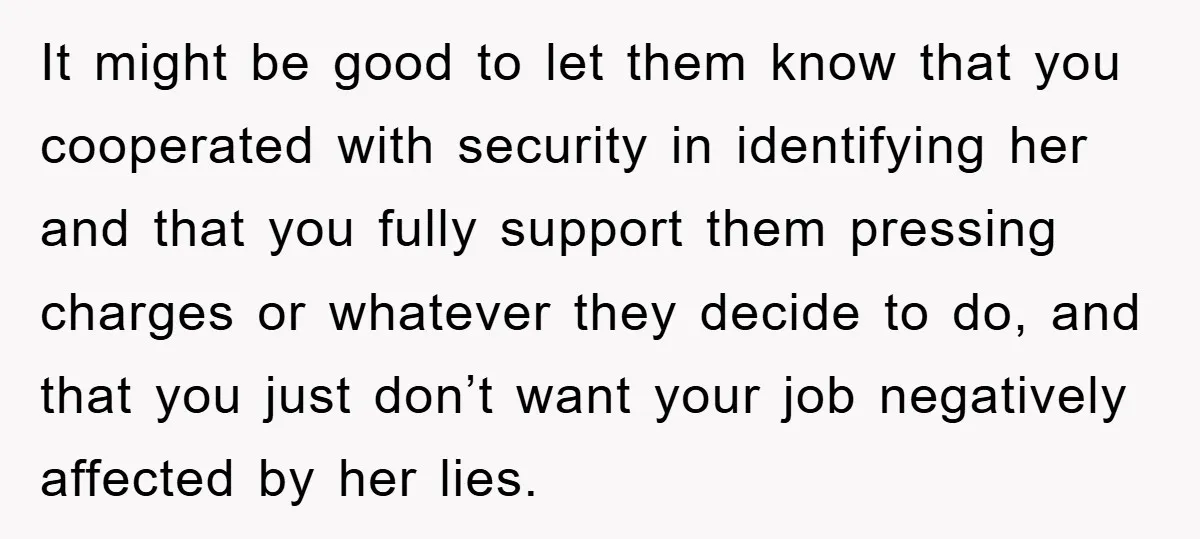 It might be good to let them know that you cooperated with security in identifying her and that you fully support them pressing charges or whatever they decide to do, and that you just don’t want your job negatively affected by her lies.